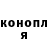 конопл
я